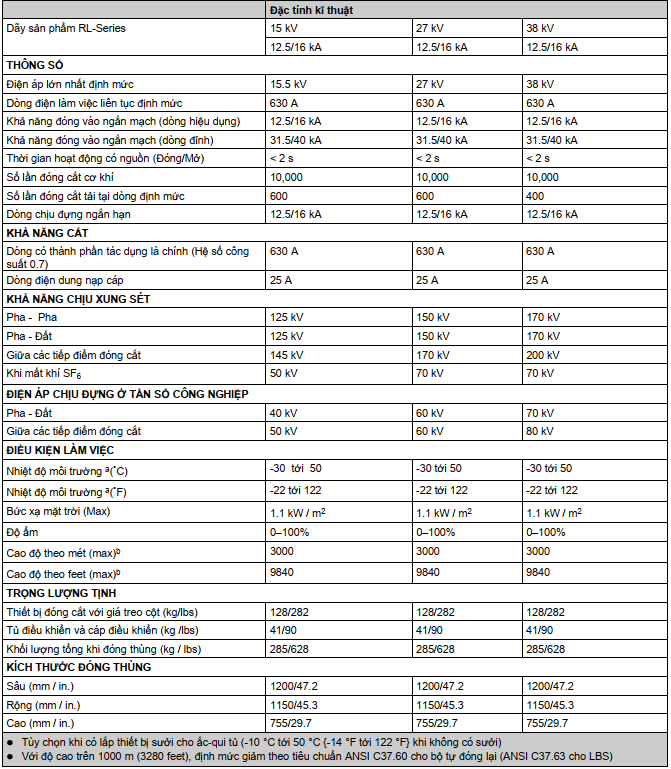 | | Đặc tính kĩ thuật | | |
|---|---|---|---|
| Dãy sản phẩm RL-Series | 15 kV | 27 kV | 38 kV |
| | 12.5/16 kA | 12.5/16 kA | 12.5/16 kA |
| **THÔNG SỐ** | | | |
| Điện áp lớn nhất định mức | 15.5 kV | 27 kV | 38 kV |
| Dòng điện làm việc liên tục định mức | 630 A | 630 A | 630 A |
| Khả năng đóng vào ngắn mạch (dòng hiệu dụng) | 12.5/16 kA | 12.5/16 kA | 12.5/16 kA |
| Khả năng đóng vào ngắn mạch (dòng đỉnh) | 31.5/40 kA | 31.5/40 kA | 31.5/40 kA |
| Thời gian hoạt động có nguồn (Đóng/Mở) | < 2 s | < 2 s | < 2 s |
| Số lần đóng cắt cơ khí | 10,000 | 10,000 | 10,000 |
| Số lần đóng cắt tải tại dòng định mức | 600 | 600 | 400 |
| Dòng chịu đựng ngắn hạn | 12.5/16 kA | 12.5/16 kA | 12.5/16 kA |
| **KHẢ NĂNG CẮT** | | | |
| Dòng có thành phần tác dụng là chính (Hệ số công suất 0.7) | 630 A | 630 A | 630 A |
| Dòng điện dung nạp cáp | 25 A | 25 A | 25 A |
| **KHẢ NĂNG CHỊU XUNG SÉT** | | | |
| Pha - Pha | 125 kV | 150 kV | 170 kV |
| Pha - Đất | 125 kV | 150 kV | 170 kV |
| Giữa các tiếp điểm đóng cắt | 145 kV | 170 kV | 200 kV |
| Khi mất khí $SF_6$ | 50 kV | 70 kV | 70 kV |
| **ĐIỆN ÁP CHỊU ĐỰNG Ở TẦN SỐ CÔNG NGHIỆP** | | | |
| Pha - Đất | 40 kV | 60 kV | 70 kV |
| Giữa các tiếp điểm đóng cắt | 50 kV | 60 kV | 80 kV |
| **ĐIỀU KIỆN LÀM VIỆC** | | | |
| Nhiệt độ môi trường $^a$(˚C) | -30 tới 50 | -30 tới 50 | -30 tới 50 |
| Nhiệt độ môi trường $^a$(˚F) | -22 tới 122 | -22 tới 122 | -22 tới 122 |
| Bức xạ mặt trời (Max) | 1.1 kW / $m^2$ | 1.1 kW / $m^2$ | 1.1 kW / $m^2$ |
| Độ ẩm | 0–100% | 0–100% | 0–100% |
| Cao độ theo mét (max)$^b$ | 3000 | 3000 | 3000 |
| Cao độ theo feet (max)$^b$ | 9840 | 9840 | 9840 |
| **TRỌNG LƯỢNG TỊNH** | | | |
| Thiết bị đóng cắt với giá treo cột (kg/lbs) | 128/282 | 128/282 | 128/282 |
| Tủ điều khiển và cáp điều khiển (kg /lbs) | 41/90 | 41/90 | 41/90 |
| Khối lượng tổng khi đóng thùng (kg / lbs) | 285/628 | 285/628 | 285/628 |
| **KÍCH THƯỚC ĐÓNG THÙNG** | | | |
| Sâu (mm / in.) | 1200/47.2 | 1200/47.2 | 1200/47.2 |
| Rộng (mm / in.) | 1150/45.3 | 1150/45.3 | 1150/45.3 |
| Cao (mm / in.) | 755/29.7 | 755/29.7 | 755/29.7 |

● Tùy chọn khi có lắp thiết bị sưởi cho ắc-qui tủ (-10 °C tới 50 °C {-14 °F tới 122 °F} khi không có sưởi)
● Với độ cao trên 1000 m (3280 feet), định mức giảm theo tiêu chuẩn ANSI C37.60 cho bộ tự đóng lại (ANSI C37.63 cho LBS)